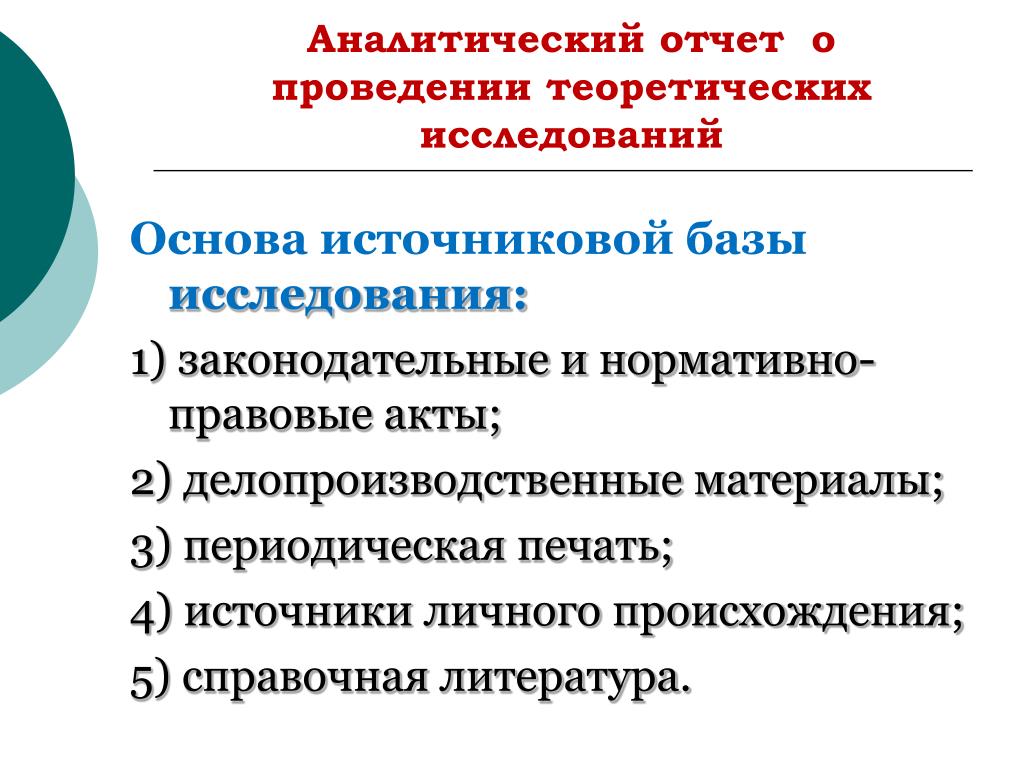 Аналитический отчет о проведении теоретических исследований

Основа источниковой базы исследования:

1) законодательные и нормативно-правовые акты;

2) делопроизводственные материалы;

3) периодическая печать;

4) источники личного происхождения;

5) справочная литература.